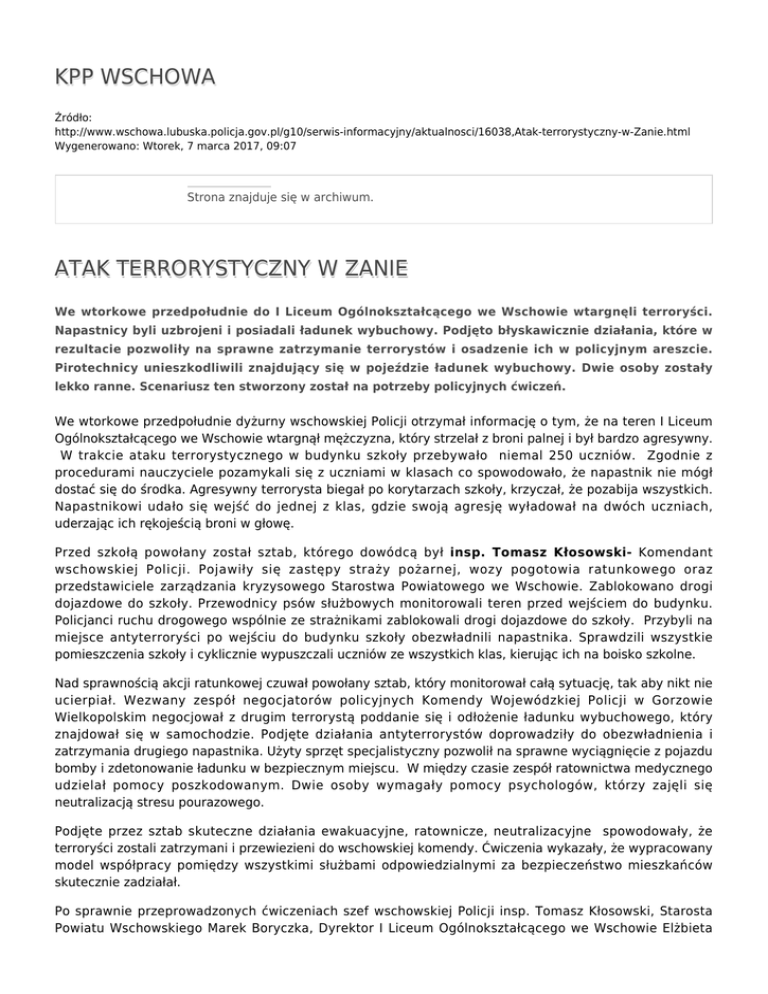 KPP WSCHOWA

Źródło:
http://www.wschowa.lubuska.policja.gov.pl/g10/serwis-informacyjny/aktualnosci/16038,Atak-terrorystyczny-w-Zanie.html
Wygenerowano: Wtorek, 7 marca 2017, 09:07

Strona znajduje się w archiwum.

ATAK TERRORYSTYCZNY W ZANIE

We wtorkowe przedpołudnie do I Liceum Ogólnokształcącego we Wschowie wtargnęli terroryści. Napastnicy byli uzbrojeni i posiadali ładunek wybuchowy. Podjęto błyskawicznie działania, które w rezultacie pozwoliły na sprawne zatrzymanie terrorystów i osadzenie ich w policyjnym areszcie. Pirotechnicy unieszkodliwili znajdujący się w pojeździe ładunek wybuchowy. Dwie osoby zostały lekko ranne. Scenariusz ten stworzony został na potrzeby policyjnych ćwiczeń.

We wtorkowe przedpołudnie dyżurny wschowskiej Policji otrzymał informację o tym, że na teren I Liceum Ogólnokształcącego we Wschowie wtargnął mężczyzna, który strzelał z broni palnej i był bardzo agresywny. W trakcie ataku terrorystycznego w budynku szkoły przebywało niemal 250 uczniów. Zgodnie z procedurami nauczyciele pozamykali się z uczniami w klasach co spowodowało, że napastnik nie mógł dostać się do środka. Agresywny terrorysta biegał po korytarzach szkoły, krzyczał, że pozabija wszystkich. Napastnikowi udało się wejść do jednej z klas, gdzie swoją agresję wyładował na dwóch uczniach, uderzając ich rękojeścią broni w głowę.

Przed szkołą powołany został sztab, którego dowódcą był insp. Tomasz Kłosowski- Komendant wschowskiej Policji. Pojawiły się zastępy straży pożarnej, wozy pogotowia ratunkowego oraz przedstawiciele zarządzania kryzysowego Starostwa Powiatowego we Wschowie. Zablokowano drogi dojazdowe do szkoły. Przewodnicy psów służbowych monitorowali teren przed wejściem do budynku. Policjanci ruchu drogowego wspólnie ze strażnikami zablokowali drogi dojazdowe do szkoły. Przybyli na miejsce antyterroryści po wejściu do budynku szkoły obezwładnili napastnika. Sprawdzili wszystkie pomieszczenia szkoły i cyklicznie wypuszczali uczniów ze wszystkich klas, kierując ich na boisko szkolne.

Nad sprawnością akcji ratunkowej czuwał powołany sztab, który monitorował całą sytuację, tak aby nikt nie ucierpiał. Wezwany zespół negocjatorów policyjnych Komendy Wojewódzkiej Policji w Gorzowie Wielkopolskim negocjował z drugim terrorystą poddanie się i odłożenie ładunku wybuchowego, który znajdował się w samochodzie. Podjęte działania antyterrorystów doprowadziły do obezwładnienia i zatrzymania drugiego napastnika. Użyty sprzęt specjalistyczny pozwolił na sprawne wyciągnięcie z pojazdu bomby i zdetonowanie ładunku w bezpiecznym miejscu. W między czasie zespół ratownictwa medycznego udzielał pomocy poszkodowanym. Dwie osoby wymagały pomocy psychologów, którzy zajęli się neutralizacją stresu pourazowego.

Podjęte przez sztab skuteczne działania ewakuacyjne, ratownicze, neutralizacyjne spowodowały, że terroryści zostali zatrzymani i przewiezieni do wschowskiej komendy. Ćwiczenia wykazały, że wypracowany model współpracy pomiędzy wszystkimi służbami odpowiedzialnymi za bezpieczeństwo mieszkańców skutecznie zadziałał.

Po sprawnie przeprowadzonych ćwiczeniach szef wschowskiej Policji insp. Tomasz Kłosowski, Starosta Powiatu Wschowskiego Marek Boryczka, Dyrektor I Liceum Ogólnokształcącego we Wschowie Elżbieta